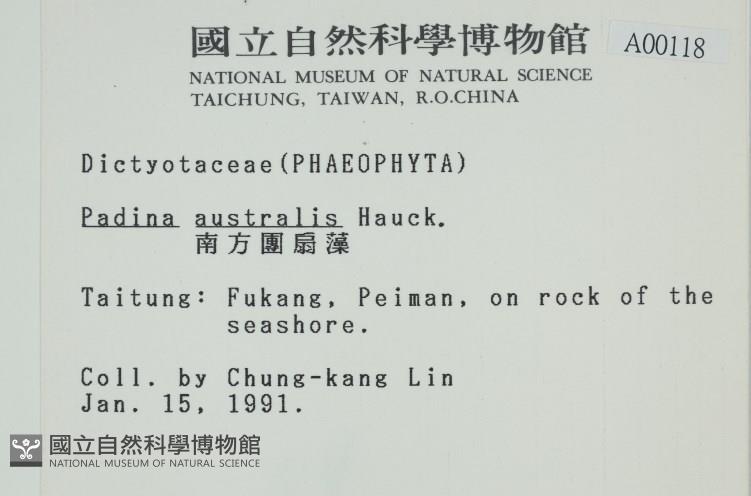 國立自然科學博物館 A00118
NATIONAL MUSEUM OF NATURAL SCIENCE
TAICHUNG, TAIWAN, R.O.CHINA

Dictyotaceae(PHAEOPHYTA)

Padina australis Hauck.
南方團扇藻

Taitung: Fukang, Peiman, on rock of the seashore.

Coll. by Chung-kang Lin
Jan. 15, 1991.

國立自然科學博物館
NATIONAL MUSEUM OF NATURAL SCIENCE